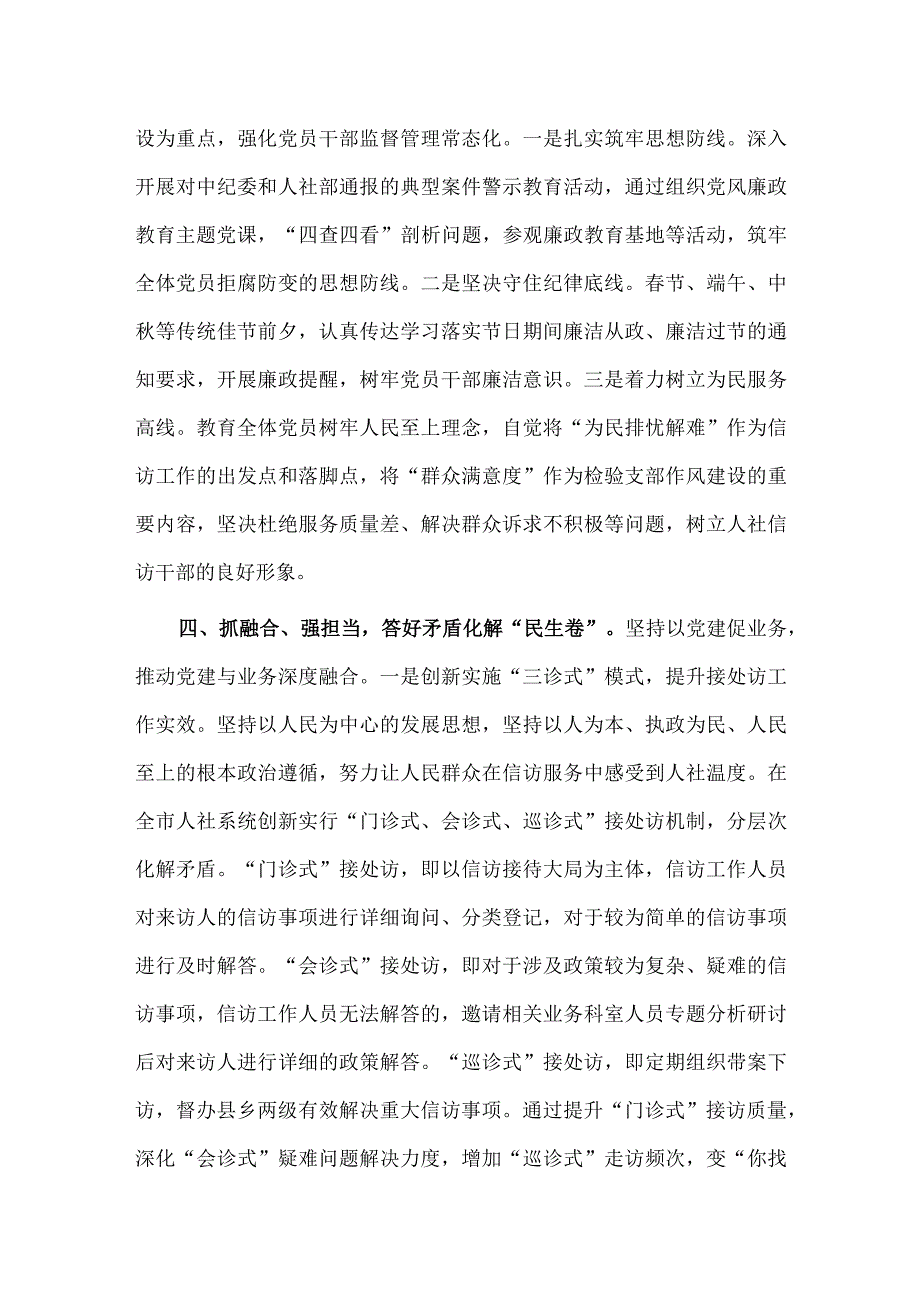 设为重点，强化党员干部监督管理常态化。一是扎实筑牢思想防线。深入开展对中纪委和人社部通报的典型案件警示教育活动，通过组织党风廉政教育主题党课，“四查四看”剖析问题，参观廉政教育基地等活动，筑牢全体党员拒腐防变的思想防线。二是坚决守住纪律底线。春节、端午、中秋等传统佳节前夕，认真传达学习落实节日期间廉洁从政、廉洁过节的通知要求，开展廉政提醒，树牢党员干部廉洁意识。三是着力树立为民服务高线。教育全体党员树牢人民至上理念，自觉将“为民排忧解难”作为信访工作的出发点和落脚点，将“群众满意度”作为检验支部作风建设的重要内容，坚决杜绝服务质量差、解决群众诉求不积极等问题，树立人社信访干部的良好形象。

四、抓融合、强担当，答好矛盾化解“民生卷”。坚持以党建促业务，推动党建与业务深度融合。一是创新实施“三诊式”模式，提升接处访工作实效。坚持以人民为中心的发展思想，坚持以人为本、执政为民、人民至上的根本政治遵循，努力让人民群众在信访服务中感受到人社温度。在全市人社系统创新实行“门诊式、会诊式、巡诊式”接处访机制，分层次化解矛盾。“门诊式”接处访，即以信访接待大局为主体，信访工作人员对来访人的信访事项进行详细询问、分类登记，对于较为简单的信访事项进行及时解答。“会诊式”接处访，即对于涉及政策较为复杂、疑难的信访事项，信访工作人员无法解答的，邀请相关业务科室人员专题分析研讨后对来访人进行详细的政策解答。“巡诊式”接处访，即定期组织带案下访，督办县乡两级有效解决重大信访事项。通过提升“门诊式”接访质量，深化“会诊式”疑难问题解决力度，增加“巡诊式”走访频次，变“你找